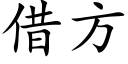 借方